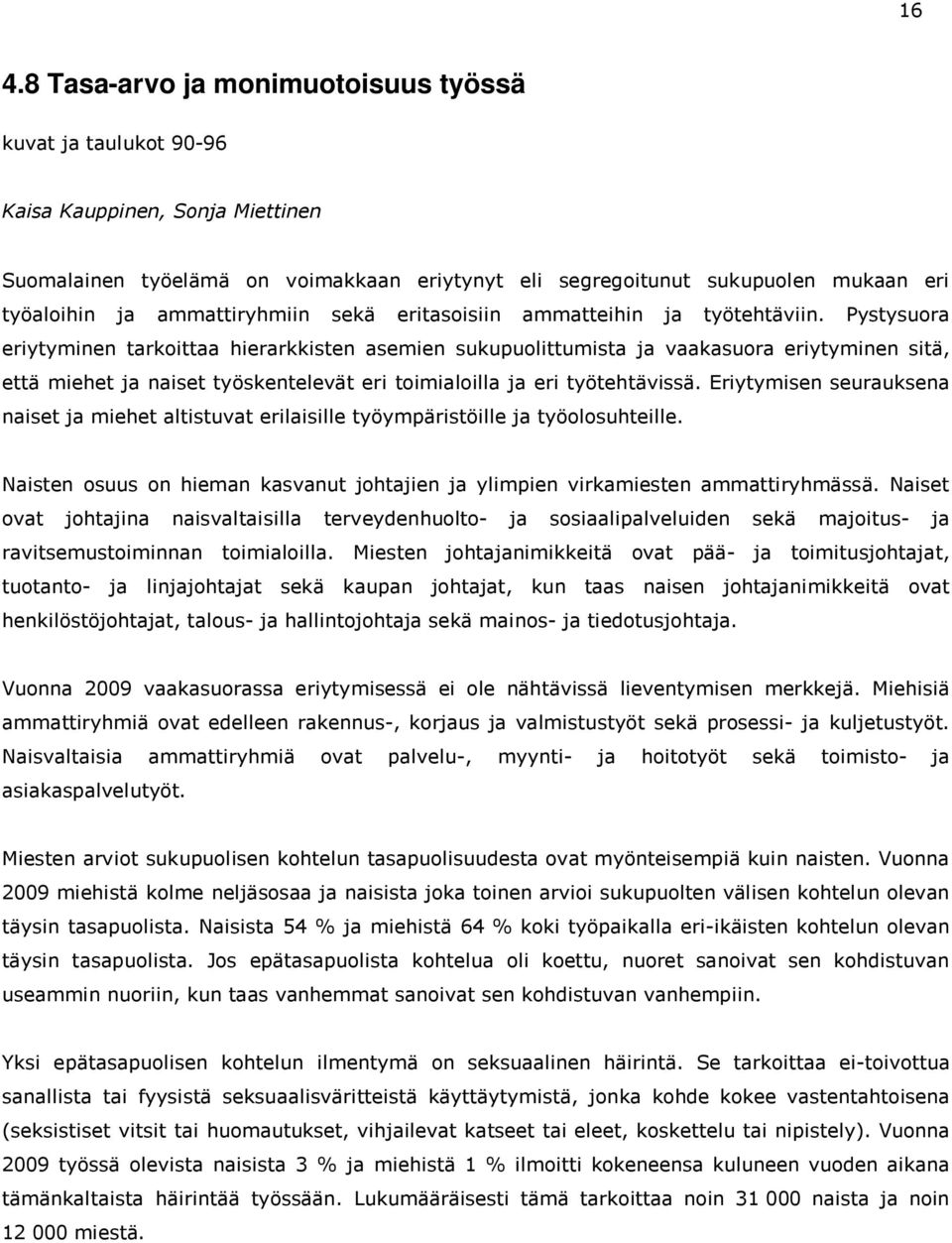 16

4.8 Tasa-arvo ja monimuotoisuus työssä

kuvat ja taulukot 90-96

Kaisa Kauppinen, Sonja Miettinen

Suomalainen työelämä on voimakkaan eriytynyt eli segregoitunut sukupuolen mukaan eri työaloihin ja ammattiryhmiin sekä eritasoisiin ammatteihin ja työtehtäviin. Pystysuora eriytyminen tarkoittaa hierarkkisten asemien sukupuolittumista ja vaakasuora eriytyminen sitä, että miehet ja naiset työskentelevät eri toimialoilla ja eri työtehtävissä. Eriytymisen seurauksena naiset ja miehet altistuvat erilaisille työympäristöille ja työolosuhteille.

Naisten osuus on hieman kasvanut johtajien ja ylimpien virkamiesten ammattiryhmässä. Naiset ovat johtajina naisvaltaisilla terveydenhuolto- ja sosiaalipalveluiden sekä majoitus- ja ravitsemustoiminnan toimialoilla. Miesten johtajanimikkeitä ovat pää- ja toimitusjohtajat, tuotanto- ja linjajohtajat sekä kaupan johtajat, kun taas naisen johtajanimikkeitä ovat henkilöstöjohtajat, talous- ja hallintojohtaja sekä mainos- ja tiedotusjohtaja.

Vuonna 2009 vaakasuorassa eriytymisessä ei ole nähtävissä lieventymisen merkkejä. Miehisiä ammattiryhmiä ovat edelleen rakennus-, korjaus ja valmistustyöt sekä prosessi- ja kuljetustyöt. Naisvaltaisia ammattiryhmiä ovat palvelu-, myynti- ja hoitotyöt sekä toimisto- ja asiakaspalvelutyöt.

Miesten arviot sukupuolisen kohtelun tasapuolisuudesta ovat myönteisempiä kuin naisten. Vuonna 2009 miehistä kolme neljäsosaa ja naisista joka toinen arvioi sukupuolten välisen kohtelun olevan täysin tasapuolista. Naisista 54 % ja miehistä 64 % koki työpaikalla eri-ikäisten kohtelun olevan täysin tasapuolista. Jos epätasapuolista kohtelua oli koettu, nuoret sanoivat sen kohdistuvan useammin nuoriin, kun taas vanhemmat sanoivat sen kohdistuvan vanhempiin.

Yksi epätasapuolisen kohtelun ilmentymä on seksuaalinen häirintä. Se tarkoittaa ei-toivottua sanallista tai fyysistä seksuaalisväritteistä käyttäytymistä, jonka kohde kokee vastentahtoisena (seksistiset vitsit tai huomautukset, vihjailevat katseet tai eleet, koskettelu tai nipistely). Vuonna 2009 työssä olevista naisista 3 % ja miehistä 1 % ilmoitti kokeneensa kuluneen vuoden aikana tämänkaltaista häirintää työssään. Lukumääräisesti tämä tarkoittaa noin 31 000 naista ja noin 12 000 miestä.